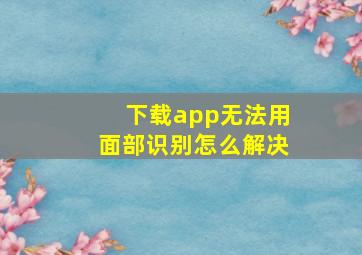 下载app无法用面部识别怎么解决